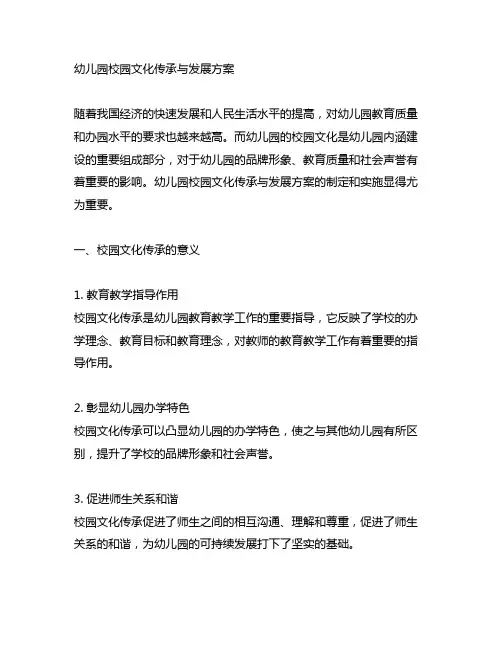 幼儿园校园文化传承与发展方案

随着我国经济的快速发展和人民生活水平的提高，对幼儿园教育质量和办园水平的要求也越来越高。而幼儿园的校园文化是幼儿园内涵建设的重要组成部分，对于幼儿园的品牌形象、教育质量和社会声誉有着重要的影响。幼儿园校园文化传承与发展方案的制定和实施显得尤为重要。

一、校园文化传承的意义

1. 教育教学指导作用
校园文化传承是幼儿园教育教学工作的重要指导，它反映了学校的办学理念、教育目标和教育理念，对教师的教育教学工作有着重要的指导作用。

2. 彰显幼儿园办学特色
校园文化传承可以凸显幼儿园的办学特色，使之与其他幼儿园有所区别，提升了学校的品牌形象和社会声誉。

3. 促进师生关系和谐
校园文化传承促进了师生之间的相互沟通、理解和尊重，促进了师生关系的和谐，为幼儿园的可持续发展打下了坚实的基础。